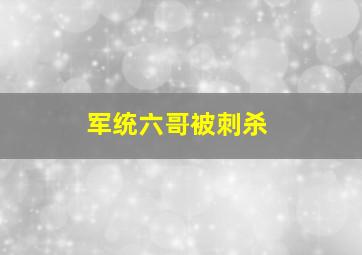 军统六哥被刺杀